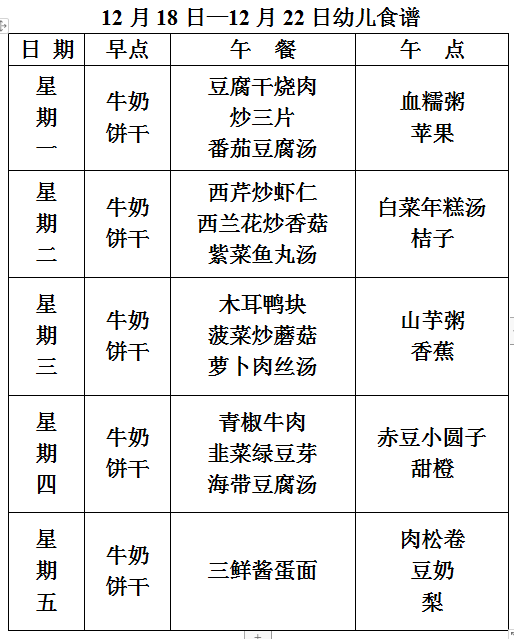 12 月 18 日—12 月 22 日幼儿食谱

| 日 期 | 早点 | 午 餐 | 午 点 |
|---|---|---|---|
| 星期一 | 牛奶 饼干 | 豆腐干烧肉 炒三片 番茄豆腐汤 | 血糯粥 苹果 |
| 星期二 | 牛奶 饼干 | 西芹炒虾仁 西兰花炒香菇 紫菜鱼丸汤 | 白菜年糕汤 桔子 |
| 星期三 | 牛奶 饼干 | 木耳鸭块 菠菜炒蘑菇 萝卜肉丝汤 | 山芋粥 香蕉 |
| 星期四 | 牛奶 饼干 | 青椒牛肉 韭菜绿豆芽 海带豆腐汤 | 赤豆小圆子 甜橙 |
| 星期五 | 牛奶 饼干 | 三鲜酱蛋面 | 肉松卷 豆奶 梨 |